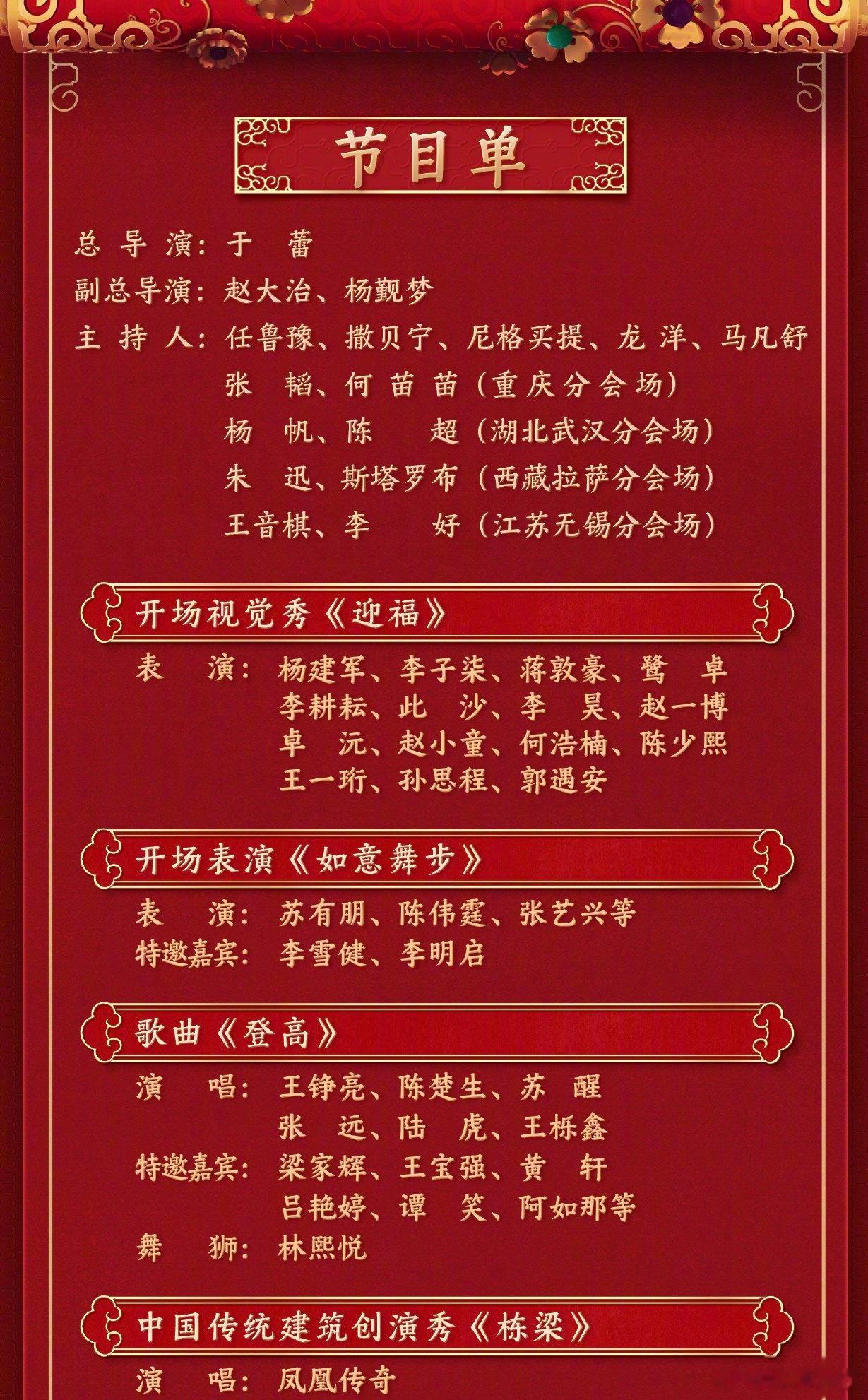 节目单

总导演：于　蕾
副总导演：赵大治、杨觐梦
主持人：任鲁豫、撒贝宁、尼格买提、龙　洋、马凡舒
张　韬、何苗苗（重庆分会场）
杨　帆、陈　超（湖北武汉分会场）
朱　迅、斯塔罗布（西藏拉萨分会场）
王音棋、李　好（江苏无锡分会场）

开场视觉秀《迎福》

表　演：杨建军、李子柒、蒋敦豪、鹭　卓
李耕耘、此　沙、李　昊、赵一博
卓　沅、赵小童、何浩楠、陈少熙
王一珩、孙思程、郭遇安

开场表演《如意舞步》

表　演：苏有朋、陈伟霆、张艺兴等
特邀嘉宾：李雪健、李明启

歌曲《登高》

演　唱：王铮亮、陈楚生、苏　醒
张　远、陆　虎、王栎鑫
特邀嘉宾：梁家辉、王宝强、黄　轩
吕艳婷、谭　笑、阿如那等
舞　狮：林熙悦

中国传统建筑创演秀《栋梁》

演　唱：凤凰传奇